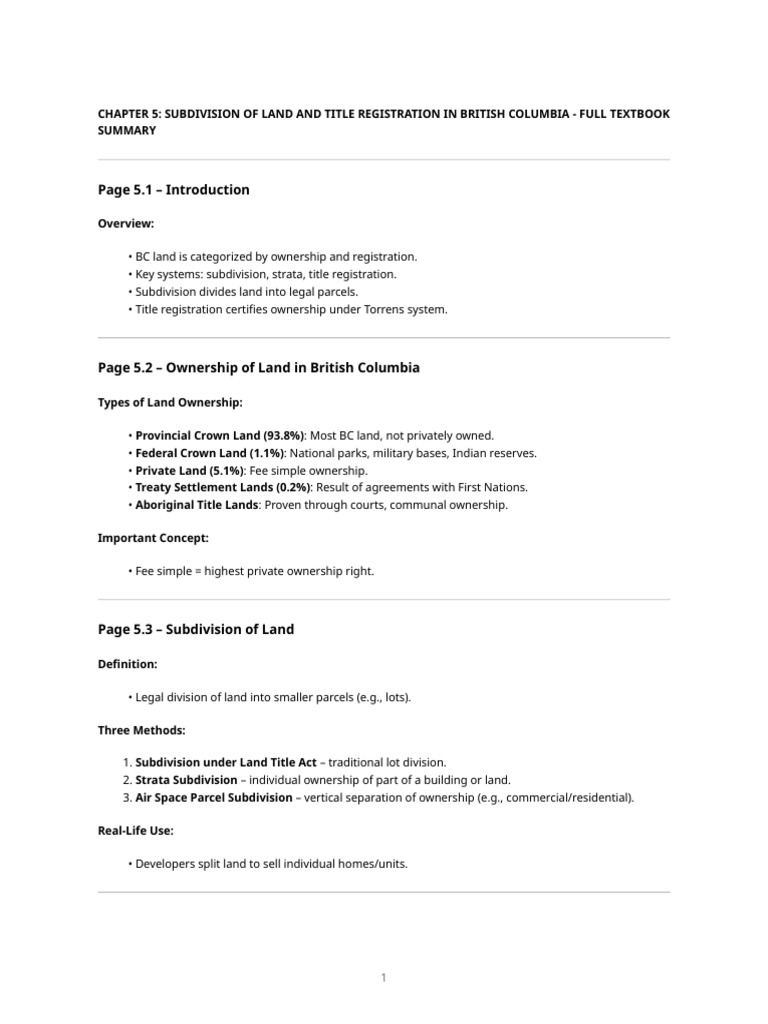 CHAPTER 5: SUBDIVISION OF LAND AND TITLE REGISTRATION IN BRITISH COLUMBIA - FULL TEXTBOOK SUMMARY

Page 5.1 – Introduction

Overview:

• BC land is categorized by ownership and registration.
• Key systems: subdivision, strata, title registration.
• Subdivision divides land into legal parcels.
• Title registration certifies ownership under Torrens system.

Page 5.2 – Ownership of Land in British Columbia

Types of Land Ownership:

• Provincial Crown Land (93.8%): Most BC land, not privately owned.
• Federal Crown Land (1.1%): National parks, military bases, Indian reserves.
• Private Land (5.1%): Fee simple ownership.
• Treaty Settlement Lands (0.2%): Result of agreements with First Nations.
• Aboriginal Title Lands: Proven through courts, communal ownership.

Important Concept:

• Fee simple = highest private ownership right.

Page 5.3 – Subdivision of Land

Definition:

• Legal division of land into smaller parcels (e.g., lots).

Three Methods:

1. Subdivision under Land Title Act – traditional lot division.
2. Strata Subdivision – individual ownership of part of a building or land.
3. Air Space Parcel Subdivision – vertical separation of ownership (e.g., commercial/residential).

Real-Life Use:

• Developers split land to sell individual homes/units.

1